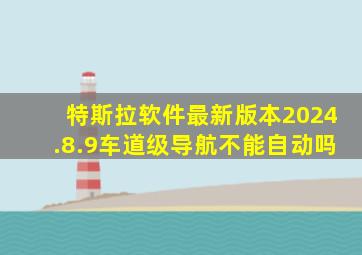 特斯拉软件最新版本2024.8.9车道级导航不能自动吗